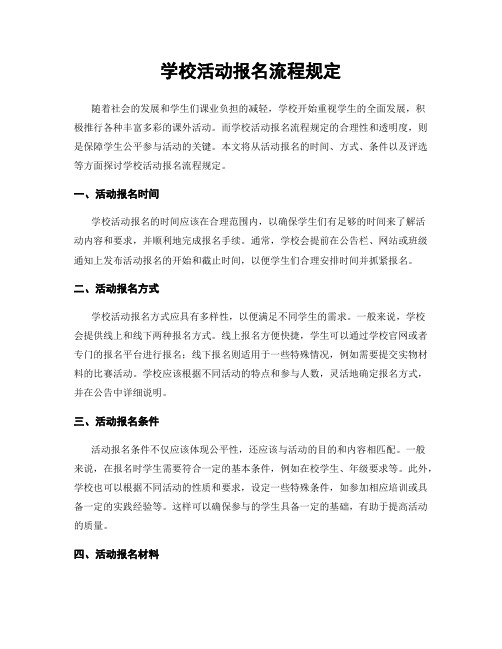 学校活动报名流程规定

随着社会的发展和学生们课业负担的减轻，学校开始重视学生的全面发展，积极推行各种丰富多彩的课外活动。而学校活动报名流程规定的合理性和透明度，则是保障学生公平参与活动的关键。本文将从活动报名的时间、方式、条件以及评选等方面探讨学校活动报名流程规定。

一、活动报名时间

学校活动报名的时间应该在合理范围内，以确保学生们有足够的时间来了解活动内容和要求，并顺利地完成报名手续。通常，学校会提前在公告栏、网站或班级通知上发布活动报名的开始和截止时间，以便学生们合理安排时间并抓紧报名。

二、活动报名方式

学校活动报名方式应具有多样性，以便满足不同学生的需求。一般来说，学校会提供线上和线下两种报名方式。线上报名方便快捷，学生可以通过学校官网或者专门的报名平台进行报名；线下报名则适用于一些特殊情况，例如需要提交实物材料的比赛活动。学校应该根据不同活动的特点和参与人数，灵活地确定报名方式，并在公告中详细说明。

三、活动报名条件

活动报名条件不仅应该体现公平性，还应该与活动的目的和内容相匹配。一般来说，在报名时学生需要符合一定的基本条件，例如在校学生、年级要求等。此外，学校也可以根据不同活动的性质和要求，设定一些特殊条件，如参加相应培训或具备一定的实践经验等。这样可以确保参与的学生具备一定的基础，有助于提高活动的质量。

四、活动报名材料